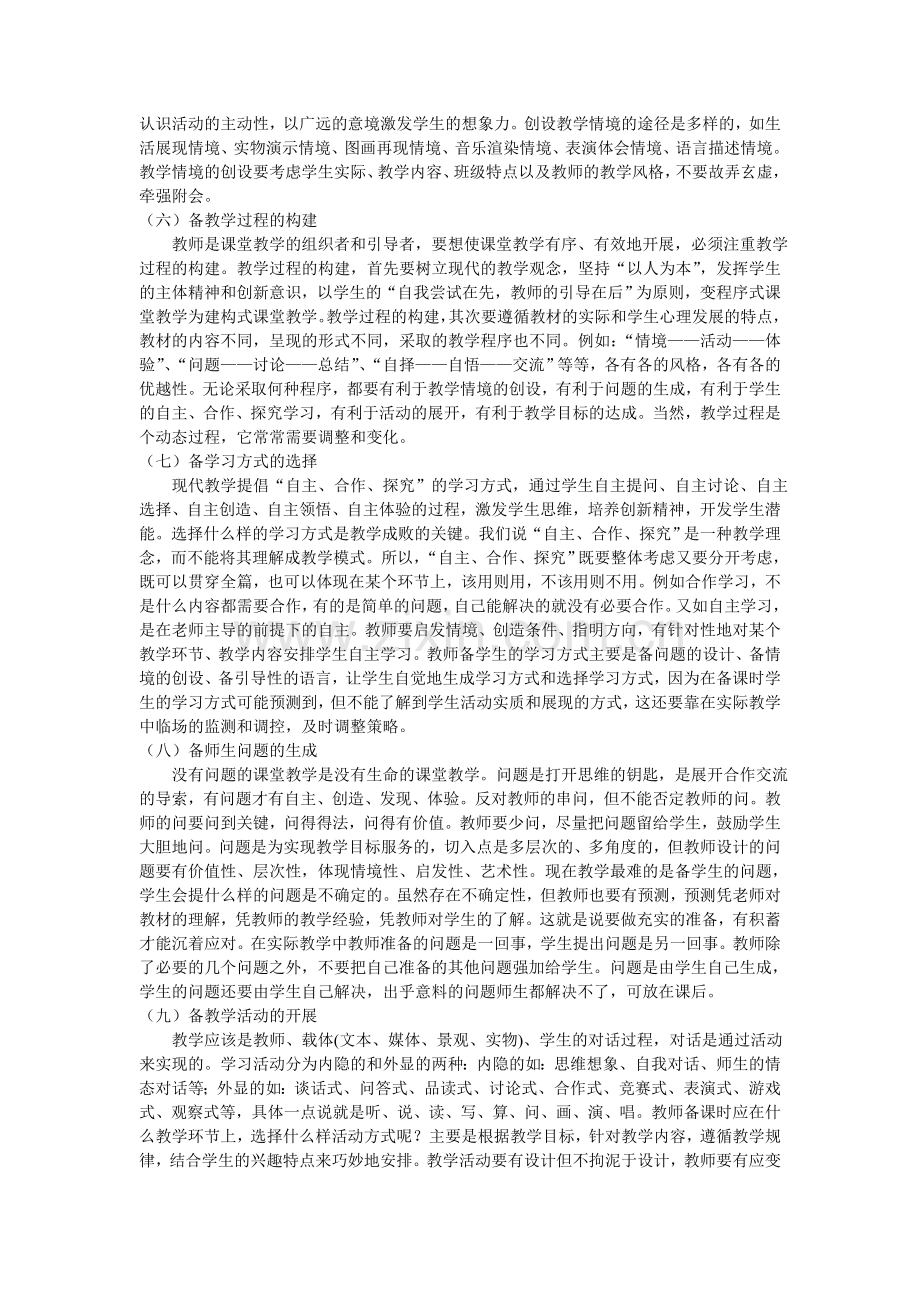 认识活动的主动性，以广远的意境激发学生的想象力。创设教学情境的途径是多样的，如生活展现情境、实物演示情境、图画再现情境、音乐渲染情境、表演体会情境、语言描述情境。教学情境的创设要考虑学生实际、教学内容、班级特点以及教师的教学风格，不要故弄玄虚，牵强附会。

（六）备教学过程的构建

教师是课堂教学的组织者和引导者，要想使课堂教学有序、有效地开展，必须注重教学过程的构建。教学过程的构建，首先要树立现代的教学观念，坚持“以人为本”，发挥学生的主体精神和创新意识，以学生的“自我尝试在先，教师的引导在后”为原则，变程序式课堂教学为建构式课堂教学。教学过程的构建，其次要遵循教材的实际和学生心理发展的特点，教材的内容不同，呈现的形式不同，采取的教学程序也不同。例如：“情境——活动——体验”、“问题——讨论——总结”、“自择——自悟——交流”等等，各有各的风格，各有各的优越性。无论采取何种程序，都要有利于教学情境的创设，有利于问题的生成，有利于学生的自主、合作、探究学习，有利于活动的展开，有利于教学目标的达成。当然，教学过程是个动态过程，它常常需要调整和变化。

（七）备学习方式的选择

现代教学提倡“自主、合作、探究”的学习方式，通过学生自主提问、自主讨论、自主选择、自主创造、自主领悟、自主体验的过程，激发学生思维，培养创新精神，开发学生潜能。选择什么样的学习方式是教学成败的关键。我们说“自主、合作、探究”是一种教学理念，而不能将其理解成教学模式。所以，“自主、合作、探究”既要整体考虑又要分开考虑，既可以贯穿全篇，也可以体现在某个环节上，该用则用，不该用则不用。例如合作学习，不是什么内容都需要合作，有的是简单的问题，自己能解决的就没有必要合作。又如自主学习，是在老师主导的前提下的自主。教师要启发情境、创造条件、指明方向，有针对性地对某个教学环节、教学内容安排学生自主学习。教师备学生的学习方式主要是备问题的设计、备情境的创设、备引导性的语言，让学生自觉地生成学习方式和选择学习方式，因为在备课时学生的学习方式可能预测到，但不能了解到学生活动实质和展现的方式，这还要靠在实际教学中临场的监测和调控，及时调整策略。

（八）备师生问题的生成

没有问题的课堂教学是没有生命的课堂教学。问题是打开思维的钥匙，是展开合作交流的导索，有问题才有自主、创造、发现、体验。反对教师的串问，但不能否定教师的问。教师的问要问到关键，问得得法，问得有价值。教师要少问，尽量把问题留给学生，鼓励学生大胆地问。问题是为实现教学目标服务的，切入点是多层次的、多角度的，但教师设计的问题要有价值性、层次性，体现情境性、启发性、艺术性。现在教学最难的是备学生的问题，学生会提什么样的问题是不确定的。虽然存在不确定性，但教师也要有预测，预测凭老师对教材的理解，凭教师的教学经验，凭教师对学生的了解。这就是说要做充实的准备，有积蓄才能沉着应对。在实际教学中教师准备的问题是一回事，学生提出问题是另一回事。教师除了必要的几个问题之外，不要把自己准备的其他问题强加给学生。问题是由学生自己生成，学生的问题还要由学生自己解决，出乎意料的问题师生都解决不了，可放在课后。

（九）备教学活动的开展

教学应该是教师、载体(文本、媒体、景观、实物)、学生的对话过程，对话是通过活动来实现的。学习活动分为内隐的和外显的两种：内隐的如：思维想象、自我对话、师生的情态对话等；外显的如：谈话式、问答式、品读式、讨论式、合作式、竞赛式、表演式、游戏式、观察式等，具体一点说就是听、说、读、写、算、问、画、演、唱。教师备课时应在什么教学环节上，选择什么样活动方式呢？主要是根据教学目标，针对教学内容，遵循教学规律，结合学生的兴趣特点来巧妙地安排。教学活动要有设计但不拘泥于设计，教师要有应变